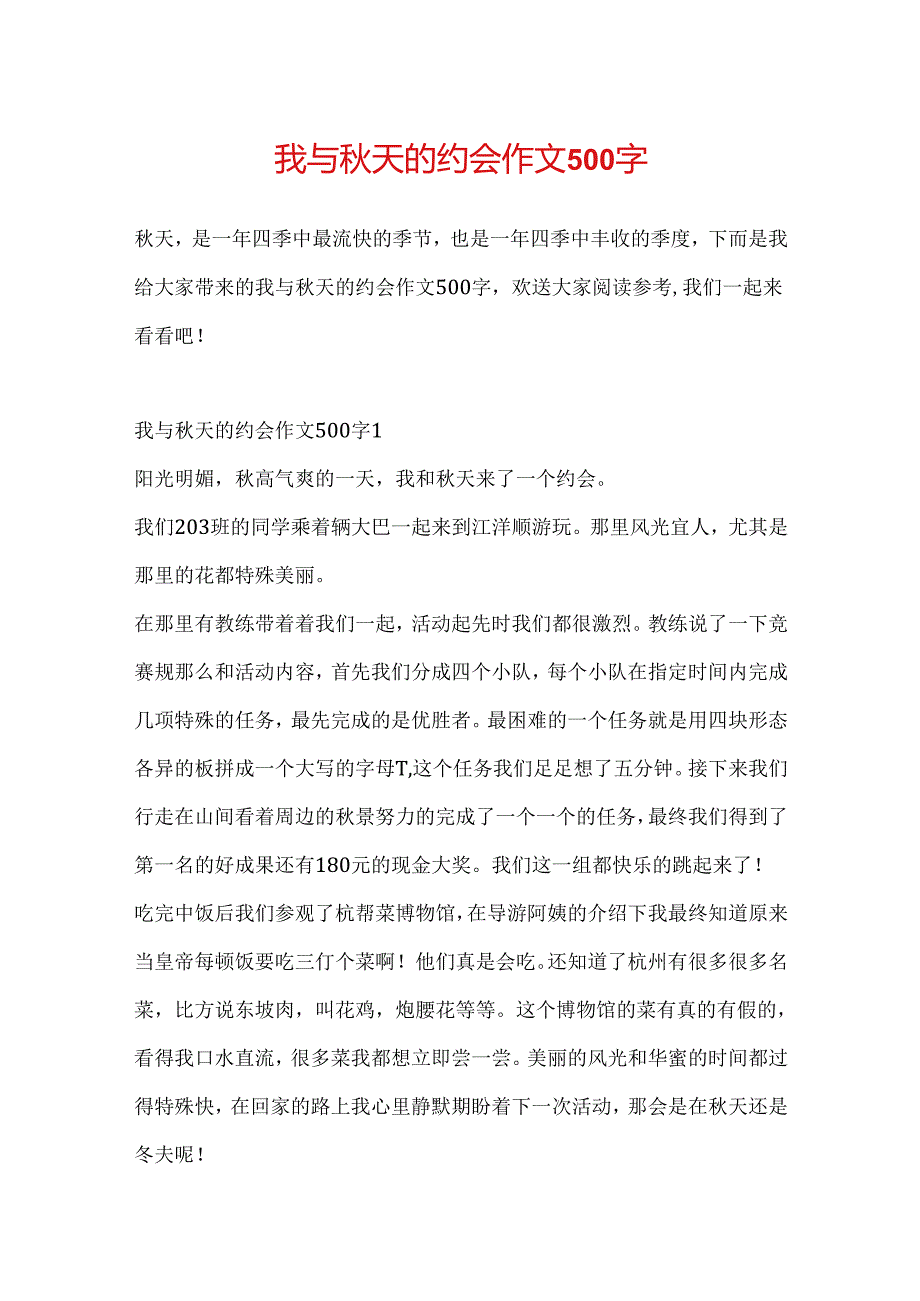 我与秋天的约会作文500字

秋天，是一年四季中最流快的季节，也是一年四季中丰收的季度，下而是我给大家带来的我与秋天的约会作文500字，欢送大家阅读参考，我们一起来看看吧！

我与秋天的约会作文500字1

阳光明媚，秋高气爽的一天，我和秋天来了一个约会。

我们203班的同学乘着辆大巴一起来到江洋顺游玩。那里风光宜人，尤其是那里的花都特殊美丽。

在那里有教练带着着我们一起，活动起先时我们都很激烈。教练说了一下竞赛规那么和活动内容，首先我们分成四个小队，每个小队在指定时间内完成几项特殊的任务，最先完成的是优胜者。最困难的一个任务就是用四块形态各异的板拼成一个大写的字母T,这个任务我们足足想了五分钟。接下来我们行走在山间看着周边的秋景努力的完成了一个一个的任务，最终我们得到了第一名的好成果还有180元的现金大奖。我们这一组都快乐的跳起来了！

吃完中饭后我们参观了杭帮菜博物馆，在导游阿姨的介绍下我最终知道原来当皇帝每顿饭要吃三仃个菜啊！他们真是会吃。还知道了杭州有很多很多名菜，比方说东坡肉，叫花鸡，炮腰花等等。这个博物馆的菜有真的有假的，看得我口水直流，很多菜我都想立即尝一尝。美丽的风光和华蜜的时间都过得特殊快，在回家的路上我心里静默期盼着下一次活动，那会是在秋天还是冬夫呢！